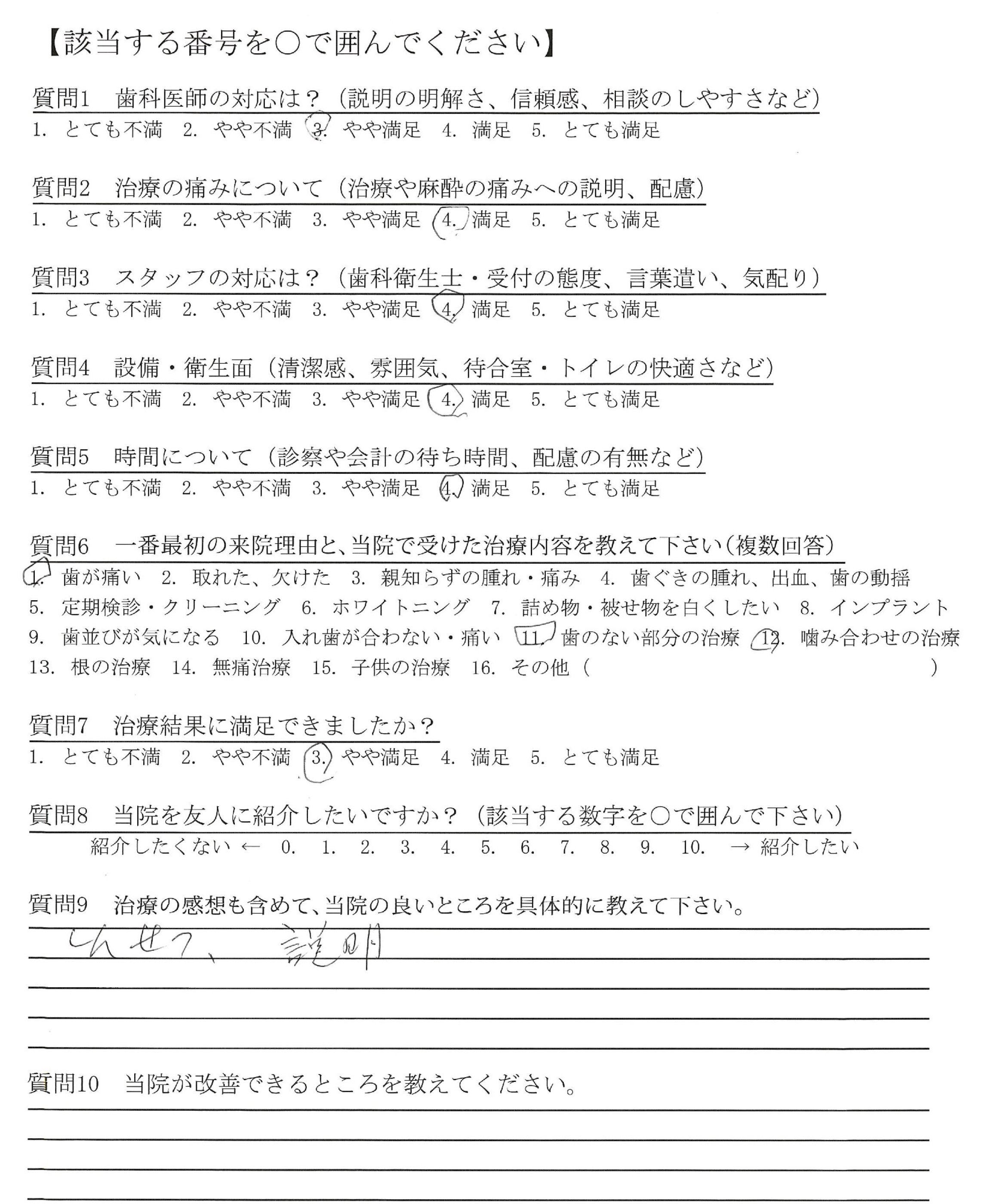 【該当する番号を○で囲んでください】

質問1　歯科医師の対応は？（説明の明解さ、信頼感、相談のしやすさなど）
1. とても不満　2. やや不満　3. やや満足　4. 満足　5. とても満足

質問2　治療の痛みについて（治療や麻酔の痛みへの説明、配慮）
1. とても不満　2. やや不満　3. やや満足　4. 満足　5. とても満足

質問3　スタッフの対応は？（歯科衛生士・受付の態度、言葉遣い、気配り）
1. とても不満　2. やや不満　3. やや満足　4. 満足　5. とても満足

質問4　設備・衛生面（清潔感、雰囲気、待合室・トイレの快適さなど）
1. とても不満　2. やや不満　3. やや満足　4. 満足　5. とても満足

質問5　時間について（診察や会計の待ち時間、配慮の有無など）
1. とても不満　2. やや不満　3. やや満足　4. 満足　5. とても満足

質問6　一番最初の来院理由と、当院で受けた治療内容を教えて下さい（複数回答）
1. 歯が痛い　2. 取れた、欠けた　3. 親知らずの腫れ・痛み　4. 歯ぐきの腫れ、出血、歯の動揺
5. 定期検診・クリーニング　6. ホワイトニング　7. 詰め物・被せ物を白くしたい　8. インプラント
9. 歯並びが気になる　10. 入れ歯が合わない・痛い　11. 歯のない部分の治療　12. 噛み合わせの治療
13. 根の治療　14. 無痛治療　15. 子供の治療　16. その他（　　　　　　　　）

質問7　治療結果に満足できましたか？
1. とても不満　2. やや不満　3. やや満足　4. 満足　5. とても満足

質問8　当院を友人に紹介したいですか？（該当する数字を○で囲んで下さい）
紹介したくない ← 0. 1. 2. 3. 4. 5. 6. 7. 8. 9. 10. → 紹介したい

質問9　治療の感想も含めて、当院の良いところを具体的に教えて下さい。
しんせつ、説明

質問10　当院が改善できるところを教えてください。